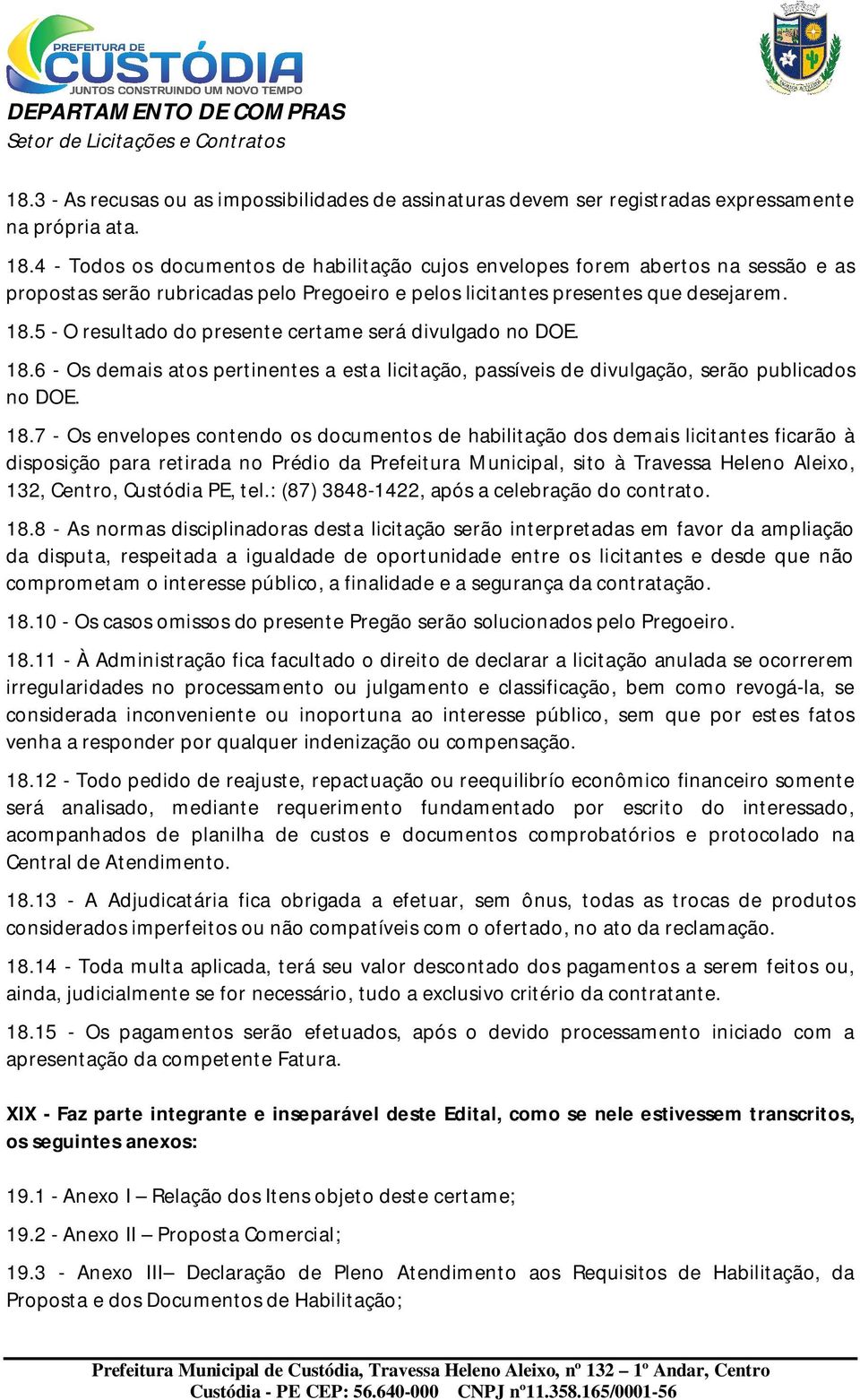 PREFEITURA DE
CUSTÓDIA
JUNTOS CONSTRUINDO UM NOVO TEMPO

DEPARTAMENTO DE COMPRAS
Setor de Licitações e Contratos

18.3 - As recusas ou as impossibilidades de assinaturas devem ser registradas expressamente na própria ata.

18.4 - Todos os documentos de habilitação cujos envelopes forem abertos na sessão e as propostas serão rubricadas pelo Pregoeiro e pelos licitantes presentes que desejarem.

18.5 - O resultado do presente certame será divulgado no DOE.

18.6 - Os demais atos pertinentes a esta licitação, passíveis de divulgação, serão publicados no DOE.

18.7 - Os envelopes contendo os documentos de habilitação dos demais licitantes ficarão à disposição para retirada no Prédio da Prefeitura Municipal, sito à Travessa Heleno Aleixo, 132, Centro, Custódia PE, tel.: (87) 3848-1422, após a celebração do contrato.

18.8 - As normas disciplinadoras desta licitação serão interpretadas em favor da ampliação da disputa, respeitada a igualdade de oportunidade entre os licitantes e desde que não comprometam o interesse público, a finalidade e a segurança da contratação.

18.10 - Os casos omissos do presente Pregão serão solucionados pelo Pregoeiro.

18.11 - À Administração fica facultado o direito de declarar a licitação anulada se ocorrerem irregularidades no processamento ou julgamento e classificação, bem como revogá-la, se considerada inconveniente ou inoportuna ao interesse público, sem que por estes fatos venha a responder por qualquer indenização ou compensação.

18.12 - Todo pedido de reajuste, repactuação ou reequilibrío econômico financeiro somente será analisado, mediante requerimento fundamentado por escrito do interessado, acompanhados de planilha de custos e documentos comprobatórios e protocolado na Central de Atendimento.

18.13 - A Adjudicatária fica obrigada a efetuar, sem ônus, todas as trocas de produtos considerados imperfeitos ou não compatíveis com o ofertado, no ato da reclamação.

18.14 - Toda multa aplicada, terá seu valor descontado dos pagamentos a serem feitos ou, ainda, judicialmente se for necessário, tudo a exclusivo critério da contratante.

18.15 - Os pagamentos serão efetuados, após o devido processamento iniciado com a apresentação da competente Fatura.

XIX - Faz parte integrante e inseparável deste Edital, como se nele estivessem transcritos, os seguintes anexos:

19.1 - Anexo I – Relação dos Itens objeto deste certame;

19.2 - Anexo II – Proposta Comercial;

19.3 - Anexo III– Declaração de Pleno Atendimento aos Requisitos de Habilitação, da Proposta e dos Documentos de Habilitação;

Prefeitura Municipal de Custódia, Travessa Heleno Aleixo, nº 132 – 1º Andar, Centro
Custódia - PE CEP: 56.640-000 CNPJ nº11.358.165/0001-56